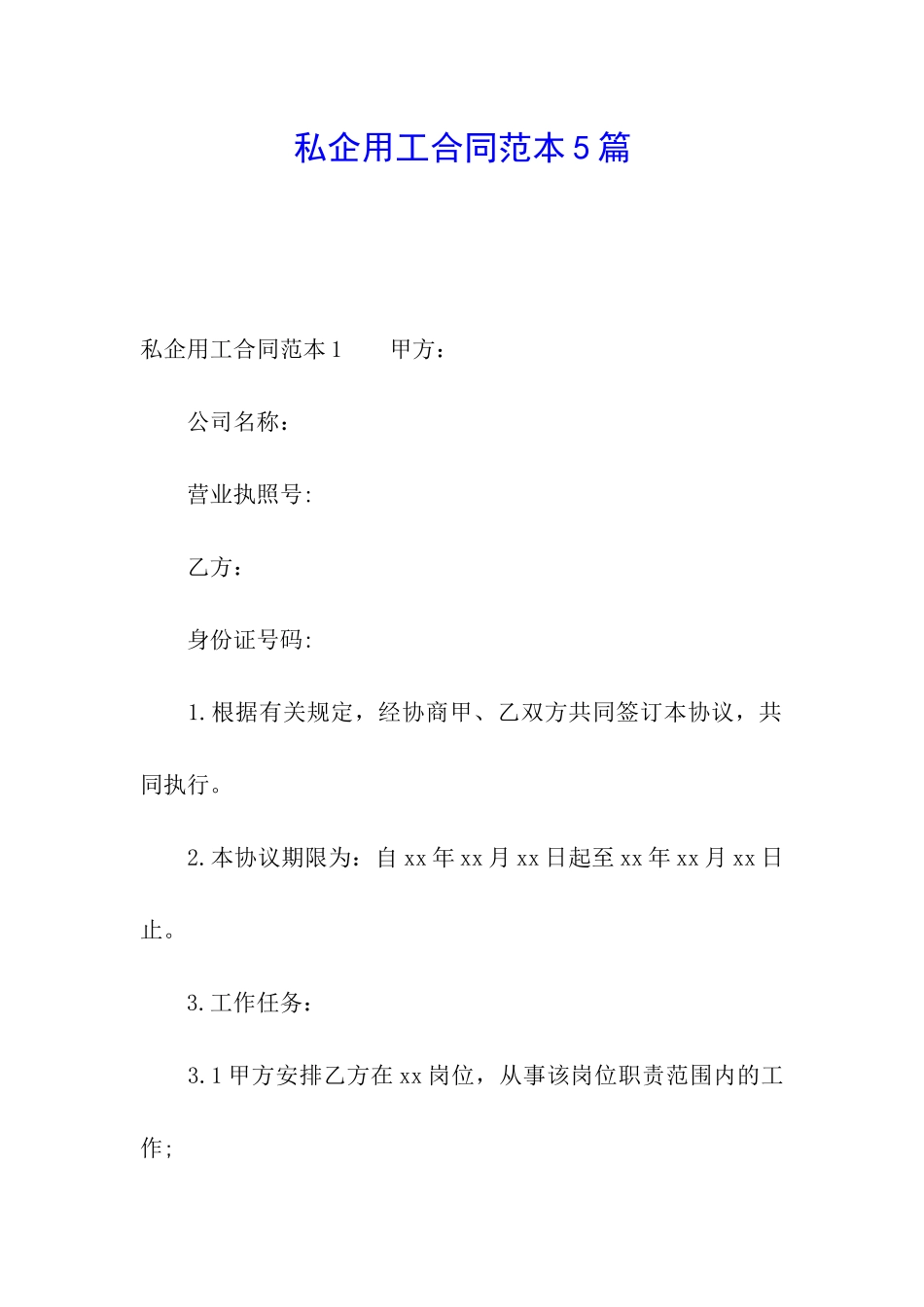 私企用工合同范本5篇

私企用工合同范本1　　甲方：

公司名称：

营业执照号:

乙方：

身份证号码:

1.根据有关规定，经协商甲、乙双方共同签订本协议，共同执行。

2.本协议期限为：自xx年xx月xx日起至xx年xx月xx日止。

3.工作任务：

3.1甲方安排乙方在xx岗位，从事该岗位职责范围内的工作;